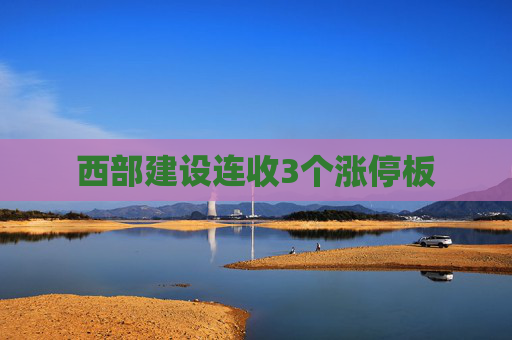 西部建设连收3个涨停板